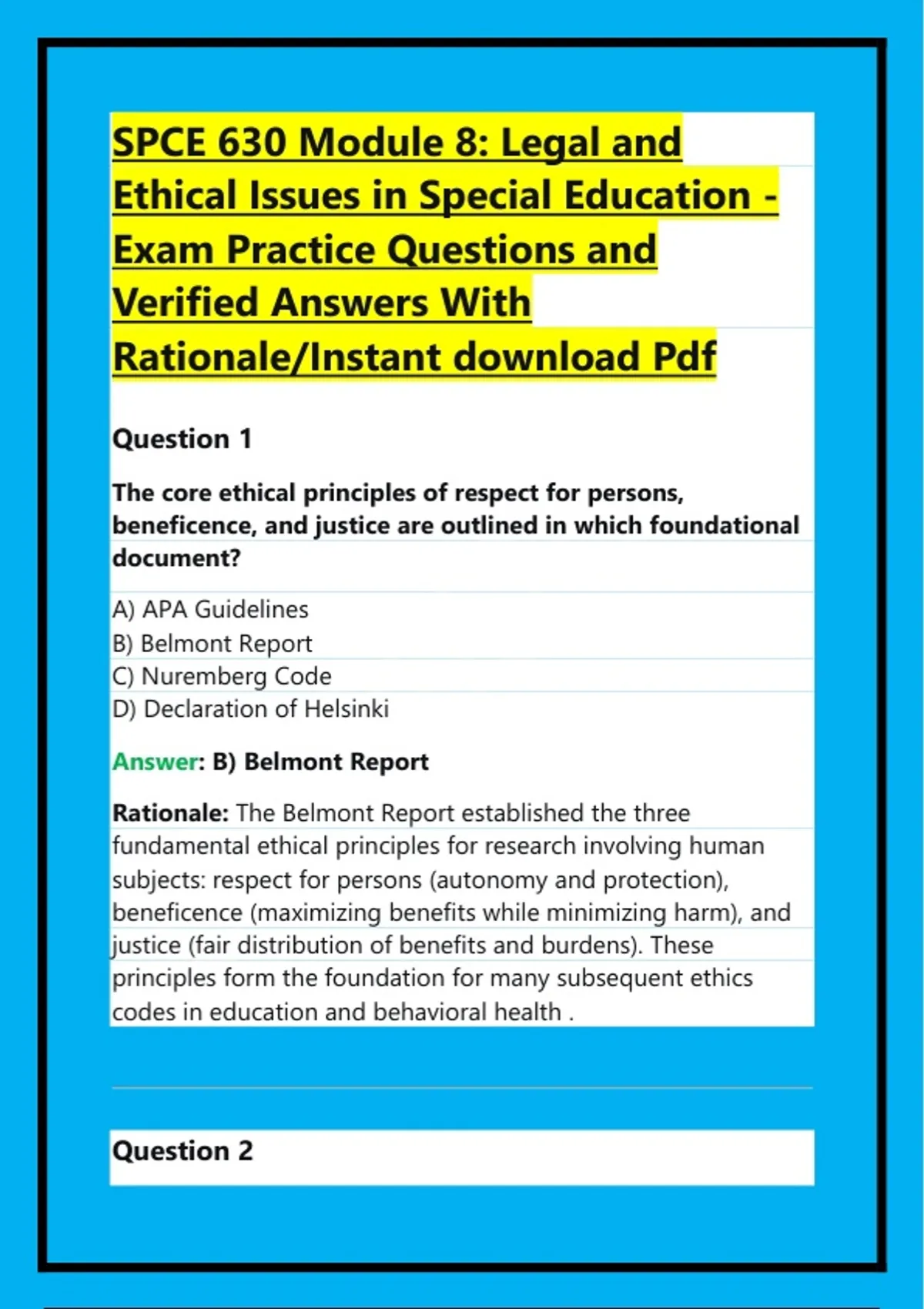 SPCE 630 Module 8: Legal and Ethical Issues in Special Education - Exam Practice Questions and Verified Answers With Rationale/Instant download Pdf

Question 1

The core ethical principles of respect for persons, beneficence, and justice are outlined in which foundational document?

A) APA Guidelines
B) Belmont Report
C) Nuremberg Code
D) Declaration of Helsinki

Answer: B) Belmont Report

Rationale: The Belmont Report established the three fundamental ethical principles for research involving human subjects: respect for persons (autonomy and protection), beneficence (maximizing benefits while minimizing harm), and justice (fair distribution of benefits and burdens). These principles form the foundation for many subsequent ethics codes in education and behavioral health .

Question 2